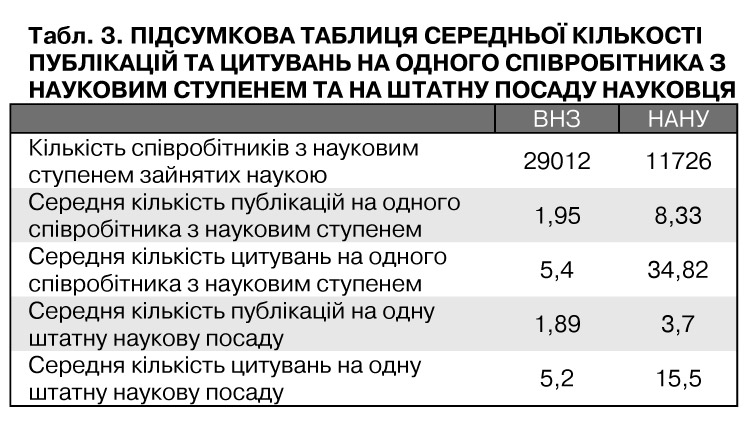 Табл. 3. ПІДСУМКОВА ТАБЛИЦЯ СЕРЕДНЬОЇ КІЛЬКОСТІ ПУБЛІКАЦІЙ ТА ЦИТУВАНЬ НА ОДНОГО СПІВРОБІТНИКА З НАУКОВИМ СТУПЕНЕМ ТА НА ШТАТНУ ПОСАДУ НАУКОВЦЯ

| | ВНЗ | НАНУ |
|---|---|---|
| Кількість співробітників з науковим ступенем зайнятих наукою | 29012 | 11726 |
| Середня кількість публікацій на одного співробітника з науковим ступенем | 1,95 | 8,33 |
| Середня кількість цитувань на одного співробітника з науковим ступенем | 5,4 | 34,82 |
| Середня кількість публікацій на одну штатну наукову посаду | 1,89 | 3,7 |
| Середня кількість цитувань на одну штатну наукову посаду | 5,2 | 15,5 |